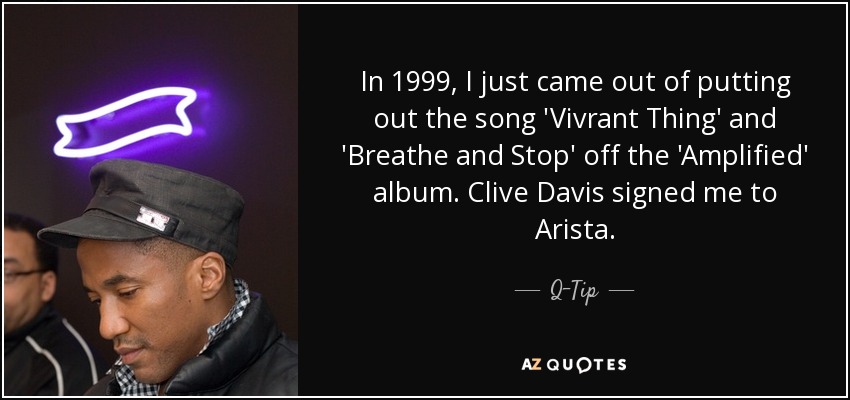 In 1999, I just came out of putting out the song 'Vivrant Thing' and 'Breathe and Stop' off the 'Amplified' album. Clive Davis signed me to Arista.

— Q-Tip —

AZ QUOTES